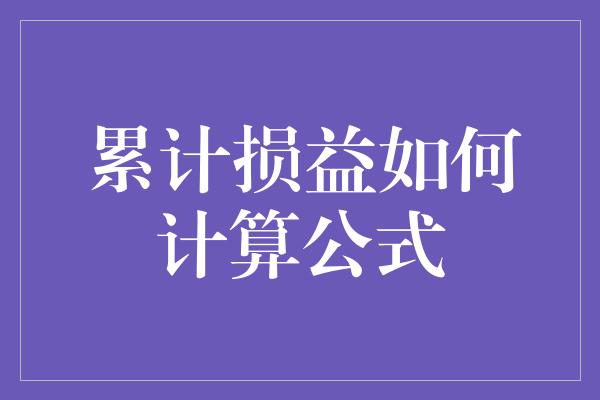 累计损益如何计算公式